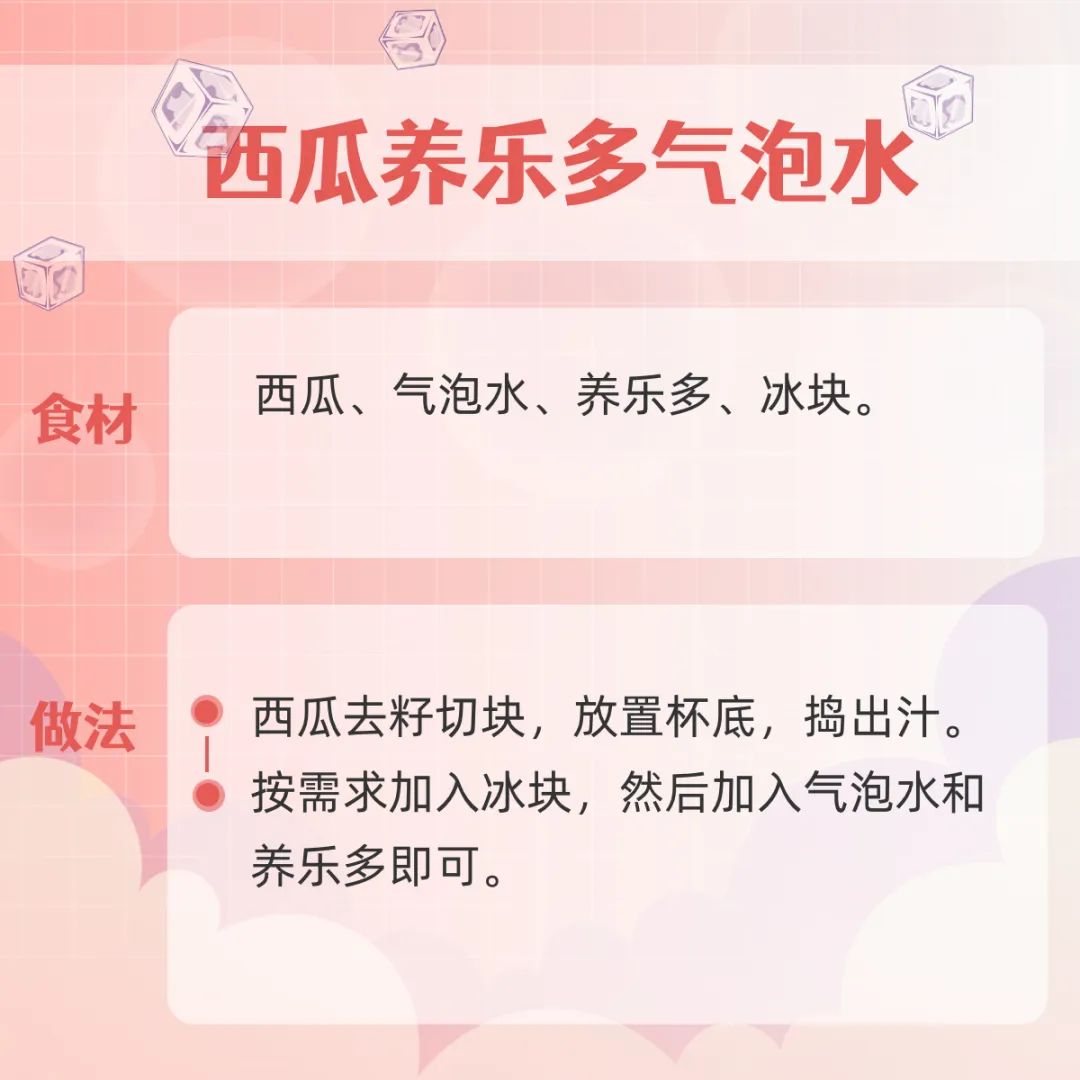 西瓜养乐多气泡水

食材

西瓜、气泡水、养乐多、冰块。

做法

西瓜去籽切块，放置杯底，捣出汁。

按需求加入冰块，然后加入气泡水和养乐多即可。